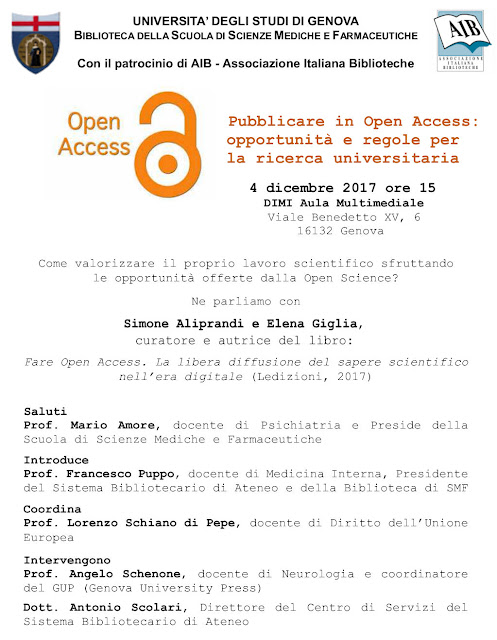 UNIVERSITA' DEGLI STUDI DI GENOVA
BIBLIOTECA DELLA SCUOLA DI SCIENZE MEDICHE E FARMACEUTICHE

Con il patrocinio di AIB - Associazione Italiana Biblioteche

AIB
ASSOCIAZIONE ITALIANA BIBLIOTECHE

Open Access

Pubblicare in Open Access: opportunità e regole per la ricerca universitaria

4 dicembre 2017 ore 15
DIMI Aula Multimediale
Viale Benedetto XV, 6
16132 Genova

Come valorizzare il proprio lavoro scientifico sfruttando le opportunità offerte dalla Open Science?

Ne parliamo con

Simone Aliprandi e Elena Giglia,
curatore e autrice del libro:

Fare Open Access. La libera diffusione del sapere scientifico nell'era digitale (Ledizioni, 2017)

Saluti
Prof. Mario Amore, docente di Psichiatria e Preside della Scuola di Scienze Mediche e Farmaceutiche

Introduce
Prof. Francesco Puppo, docente di Medicina Interna, Presidente del Sistema Bibliotecario di Ateneo e della Biblioteca di SMF

Coordina
Prof. Lorenzo Schiano di Pepe, docente di Diritto dell'Unione Europea

Intervengono
Prof. Angelo Schenone, docente di Neurologia e coordinatore del GUP (Genova University Press)

Dott. Antonio Scolari, Direttore del Centro di Servizi del Sistema Bibliotecario di Ateneo